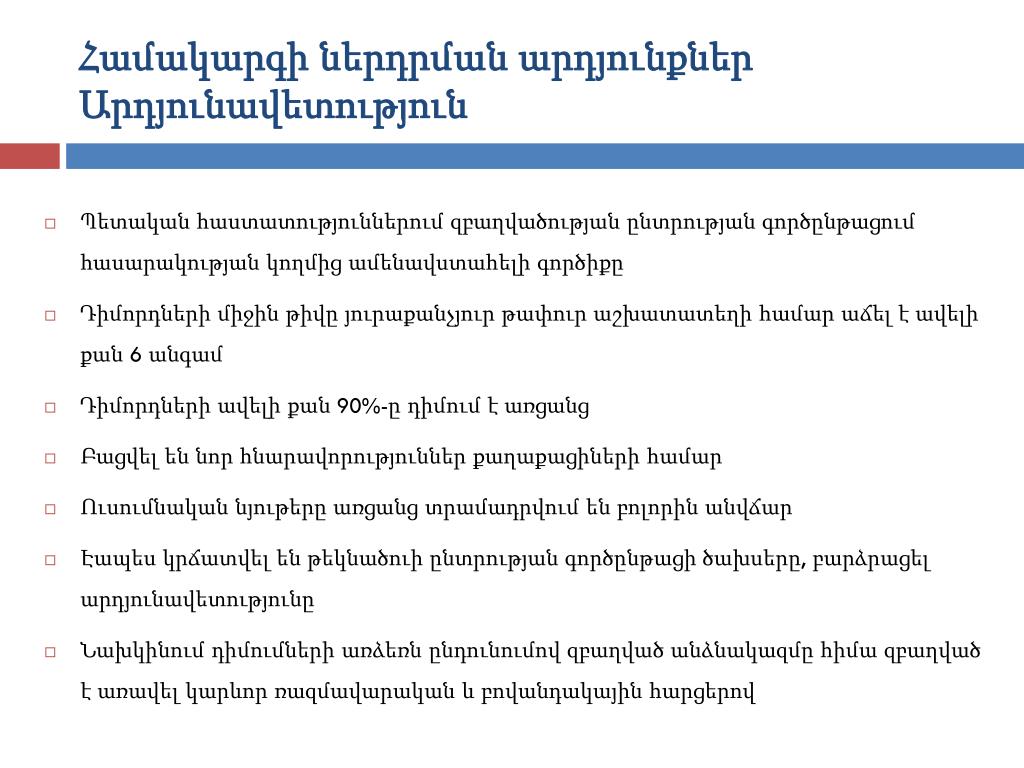 Համակարգի ներդրման արդյունքներ
Արդյունավետություն

□ Պետական հաստատություններում զբաղվածության ընտրության գործընթացում հասարակության կողմից ամենավստահելի գործիքը

□ Դիմորդների միջին թիվը յուրաքանչյուր թափուր աշխատատեղի համար աճել է ավելի քան 6 անգամ

□ Դիմորդների ավելի քան 90%-ը դիմում է առցանց

□ Բացվել են նոր հնարավորություններ քաղաքացիների համար

□ Ուսումնական նյութերը առցանց տրամադրվում են բոլորին անվճար

□ Էապես կրճատվել են թեկնածուի ընտրության գործընթացի ծախսերը, բարձրացել արդյունավետությունը

□ Նախկինում դիմումների առձեռն ընդունումով զբաղված անձնակազմը հիմա զբաղված է առավել կարևոր ռազմավարական և բովանդակային հարցերով